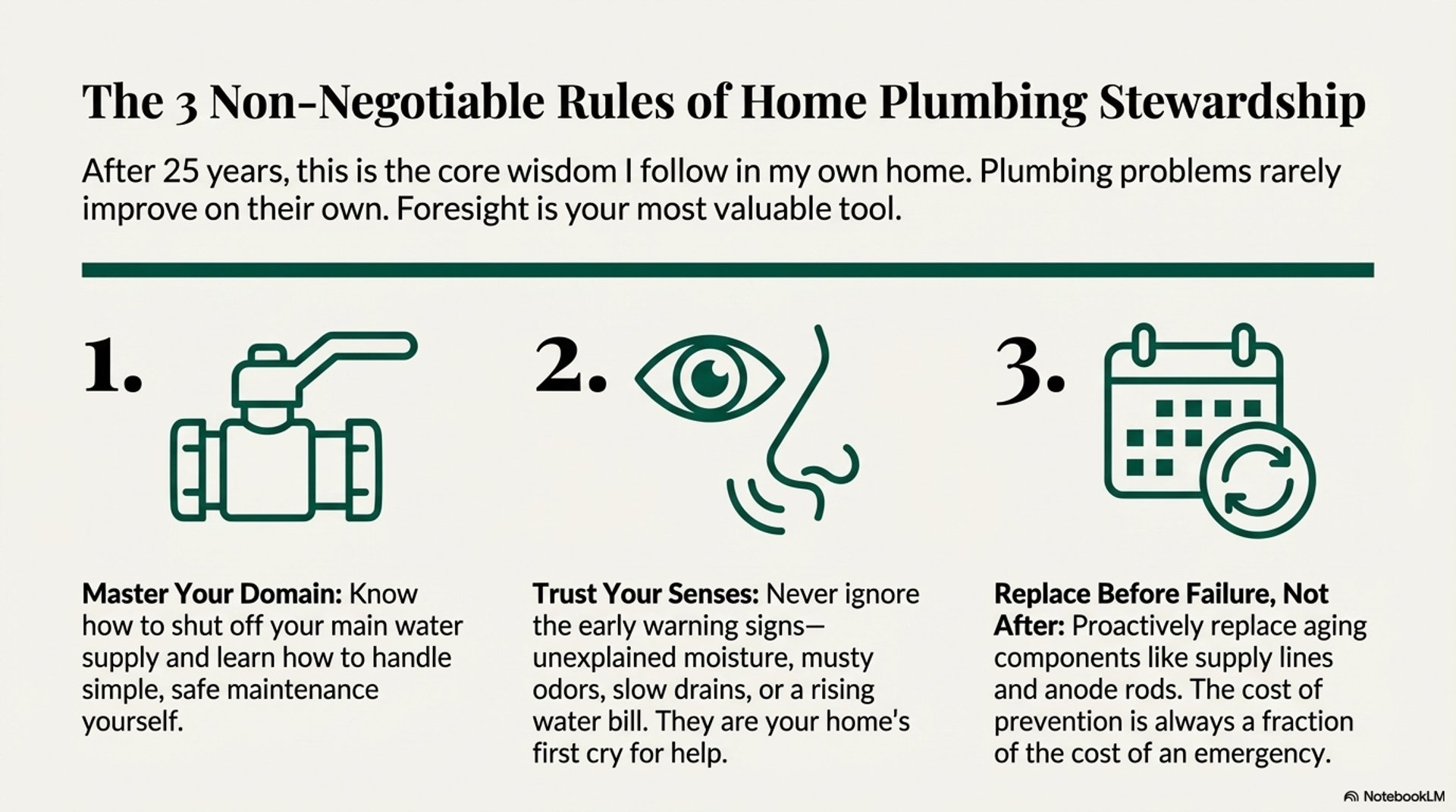 The 3 Non-Negotiable Rules of Home Plumbing Stewardship

After 25 years, this is the core wisdom I follow in my own home. Plumbing problems rarely improve on their own. Foresight is your most valuable tool.

1.

Master Your Domain: Know how to shut off your main water supply and learn how to handle simple, safe maintenance yourself.

2.

Trust Your Senses: Never ignore the early warning signs—unexplained moisture, musty odors, slow drains, or a rising water bill. They are your home's first cry for help.

3.

Replace Before Failure, Not After: Proactively replace aging components like supply lines and anode rods. The cost of prevention is always a fraction of the cost of an emergency.

NotebookLM